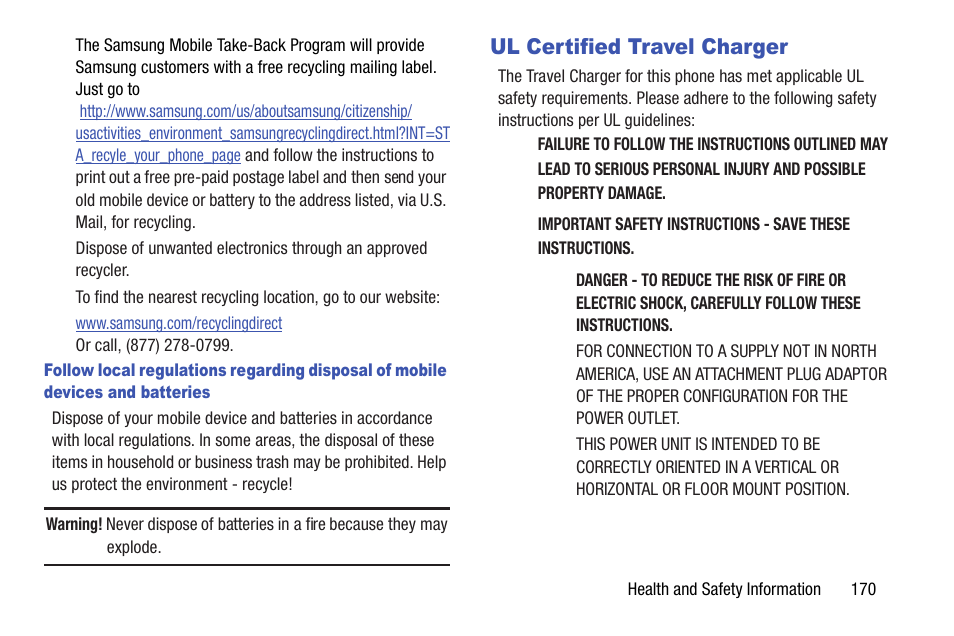 The Samsung Mobile Take-Back Program will provide Samsung customers with a free recycling mailing label. Just go to http://www.samsung.com/us/aboutsamsung/citizenship/usactivities_environment_samsungrecyclingdirect.html?INT=STA_recyle_your_phone_page and follow the instructions to print out a free pre-paid postage label and then send your old mobile device or battery to the address listed, via U.S. Mail, for recycling.

Dispose of unwanted electronics through an approved recycler.

To find the nearest recycling location, go to our website:

www.samsung.com/recyclingdirect
Or call, (877) 278-0799.

Follow local regulations regarding disposal of mobile devices and batteries

Dispose of your mobile device and batteries in accordance with local regulations. In some areas, the disposal of these items in household or business trash may be prohibited. Help us protect the environment - recycle!

Warning! Never dispose of batteries in a fire because they may explode.

UL Certified Travel Charger

The Travel Charger for this phone has met applicable UL safety requirements. Please adhere to the following safety instructions per UL guidelines:

FAILURE TO FOLLOW THE INSTRUCTIONS OUTLINED MAY LEAD TO SERIOUS PERSONAL INJURY AND POSSIBLE PROPERTY DAMAGE.

IMPORTANT SAFETY INSTRUCTIONS - SAVE THESE INSTRUCTIONS.

DANGER - TO REDUCE THE RISK OF FIRE OR ELECTRIC SHOCK, CAREFULLY FOLLOW THESE INSTRUCTIONS.

FOR CONNECTION TO A SUPPLY NOT IN NORTH AMERICA, USE AN ATTACHMENT PLUG ADAPTOR OF THE PROPER CONFIGURATION FOR THE POWER OUTLET.

THIS POWER UNIT IS INTENDED TO BE CORRECTLY ORIENTED IN A VERTICAL OR HORIZONTAL OR FLOOR MOUNT POSITION.

Health and Safety Information 170